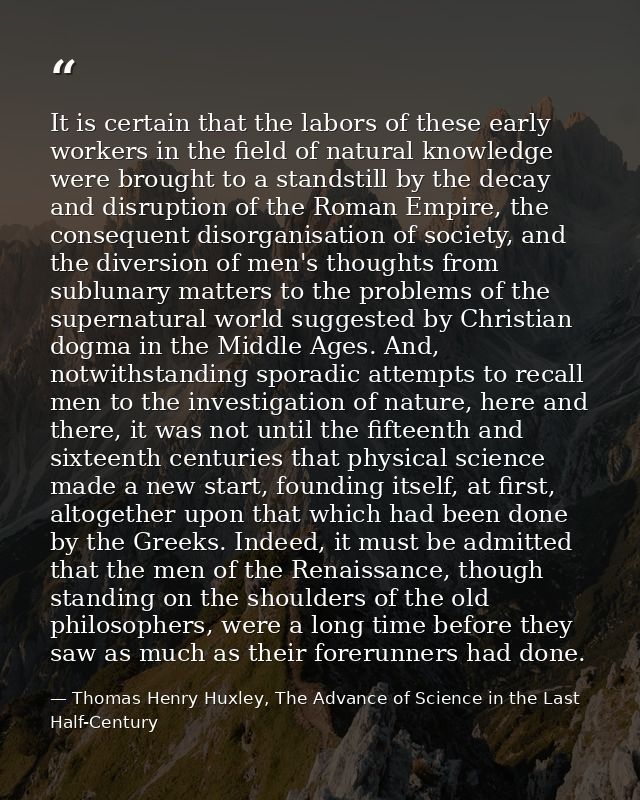 “

It is certain that the labors of these early workers in the field of natural knowledge were brought to a standstill by the decay and disruption of the Roman Empire, the consequent disorganisation of society, and the diversion of men's thoughts from sublunary matters to the problems of the supernatural world suggested by Christian dogma in the Middle Ages. And, notwithstanding sporadic attempts to recall men to the investigation of nature, here and there, it was not until the fifteenth and sixteenth centuries that physical science made a new start, founding itself, at first, altogether upon that which had been done by the Greeks. Indeed, it must be admitted that the men of the Renaissance, though standing on the shoulders of the old philosophers, were a long time before they saw as much as their forerunners had done.

— Thomas Henry Huxley, The Advance of Science in the Last Half-Century